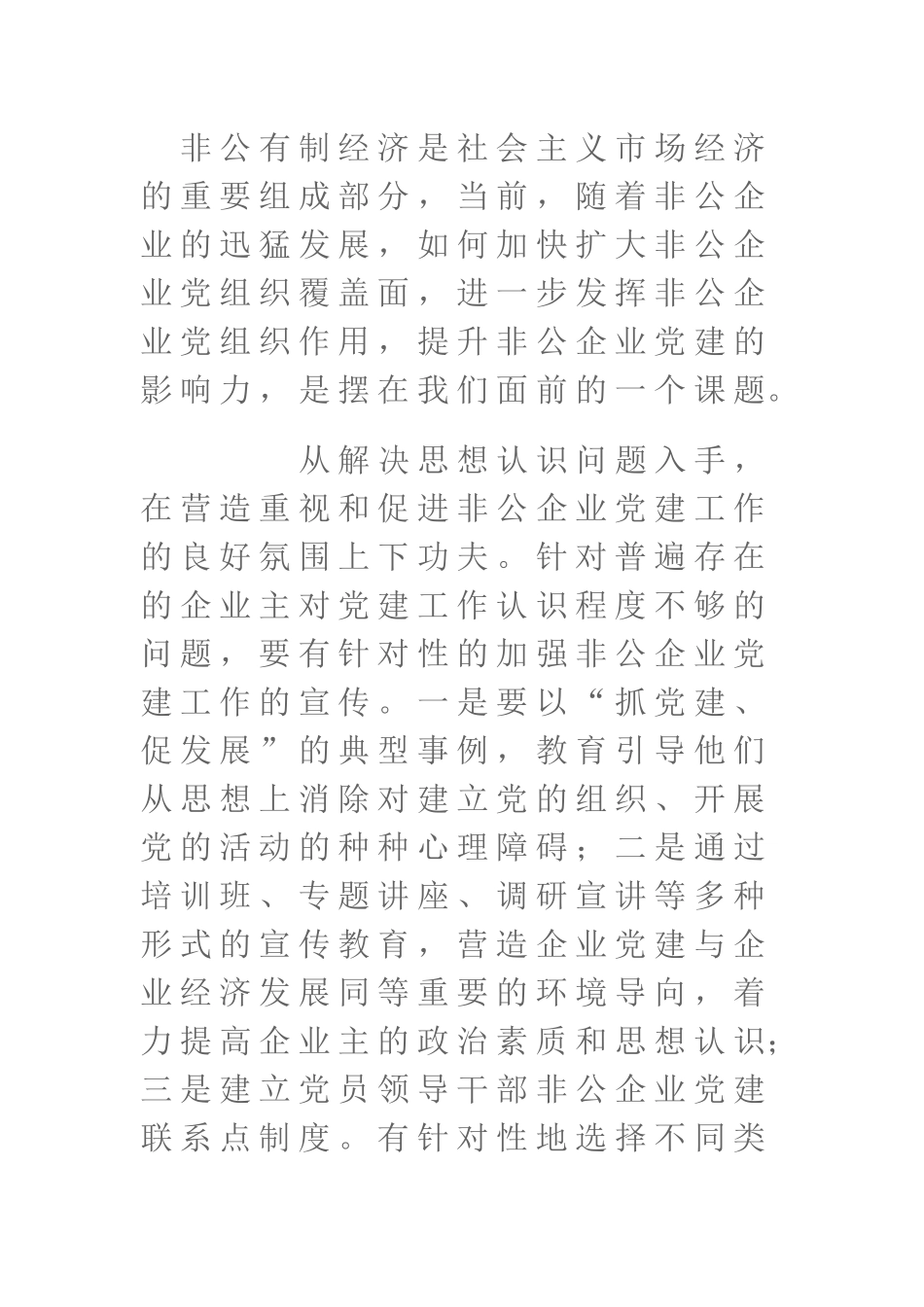 非公有制经济是社会主义市场经济的重要组成部分，当前，随着非公企业的迅猛发展，如何加快扩大非公企业党组织覆盖面，进一步发挥非公企业党组织作用，提升非公企业党建的影响力，是摆在我们面前的一个课题。

从解决思想认识问题入手，在营造重视和促进非公企业党建工作的良好氛围上下功夫。针对普遍存在的企业主对党建工作认识程度不够的问题，要有针对性的加强非公企业党建工作的宣传。一是要以“抓党建、促发展”的典型事例，教育引导他们从思想上消除对建立党的组织、开展党的活动的种种心理障碍；二是通过培训班、专题讲座、调研宣讲等多种形式的宣传教育，营造企业党建与企业经济发展同等重要的环境导向，着力提高企业主的政治素质和思想认识；三是建立党员领导干部非公企业党建联系点制度。有针对性地选择不同类